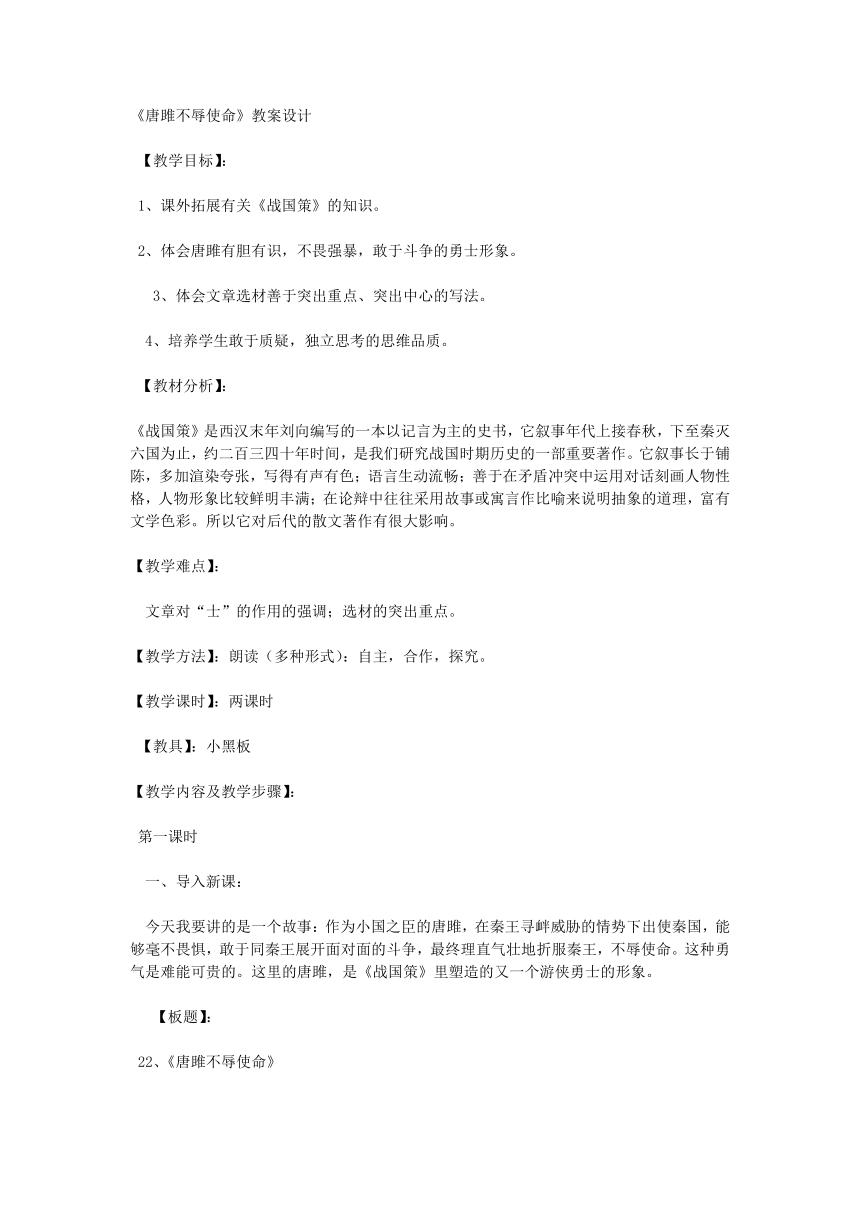 《唐雎不辱使命》教案设计

【教学目标】：

1、课外拓展有关《战国策》的知识。

2、体会唐雎有胆有识，不畏强暴，敢于斗争的勇士形象。

3、体会文章选材善于突出重点、突出中心的写法。

4、培养学生敢于质疑，独立思考的思维品质。

【教材分析】：

《战国策》是西汉末年刘向编写的一本以记言为主的史书，它叙事年代上接春秋，下至秦灭六国为止，约二百三四十年时间，是我们研究战国时期历史的一部重要著作。它叙事长于铺陈，多加渲染夸张，写得有声有色；语言生动流畅；善于在矛盾冲突中运用对话刻画人物性格，人物形象比较鲜明丰满；在论辩中往往采用故事或寓言作比喻来说明抽象的道理，富有文学色彩。所以它对后代的散文著作有很大影响。

【教学难点】：

文章对“士”的作用的强调；选材的突出重点。

【教学方法】：朗读（多种形式）：自主，合作，探究。

【教学课时】：两课时

【教具】：小黑板

【教学内容及教学步骤】：

第一课时

一、导入新课：

今天我要讲的是一个故事：作为小国之臣的唐雎，在秦王寻衅威胁的情势下出使秦国，能够毫不畏惧，敢于同秦王展开面对面的斗争，最终理直气壮地折服秦王，不辱使命。这种勇气是难能可贵的。这里的唐雎，是《战国策》里塑造的又一个游侠勇士的形象。

【板题】：

22、《唐雎不辱使命》